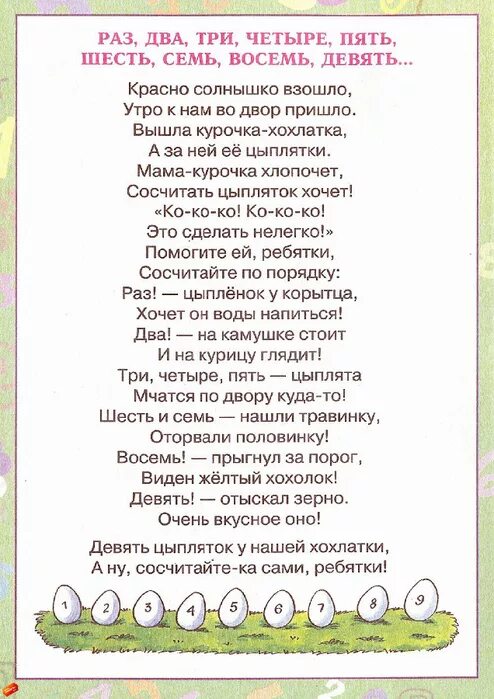 РАЗ, ДВА, ТРИ, ЧЕТЫРЕ, ПЯТЬ, ШЕСТЬ, СЕМЬ, ВОСЕМЬ, ДЕВЯТЬ...

Красно солнышко взошло,
Утро к нам во двор пришло.
Вышла курочка-хохлатка,
А за ней её цыплятки.
Мама-курочка хлопочет,
Сосчитать цыпляток хочет!
«Ко-ко-ко! Ко-ко-ко!
Это сделать нелегко!»
Помогите ей, ребятки,
Сосчитайте по порядку:
Раз! — цыплёнок у корытца,
Хочет он воды напиться!
Два! — на камушке стоит
И на курицу глядит!
Три, четыре, пять — цыплята
Мчатся по двору куда-то!
Шесть и семь — нашли травинку,
Оторвали половинку!
Восемь! — прыгнул за порог,
Виден жёлтый хохолок!
Девять! — отыскал зерно.
Очень вкусное оно!

Девять цыпляток у нашей хохлатки,
А ну, сосчитайте-ка сами, ребятки!

1 2 3 4 5 6 7 8 9